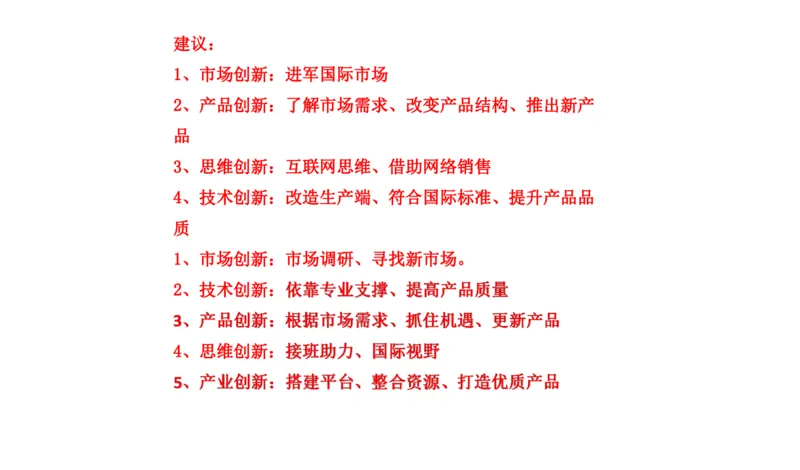 建议：

1、市场创新：进军国际市场

2、产品创新：了解市场需求、改变产品结构、推出新产品

3、思维创新：互联网思维、借助网络销售

4、技术创新：改造生产端、符合国际标准、提升产品品质

1、市场创新：市场调研、寻找新市场。

2、技术创新：依靠专业支撑、提高产品质量

3、产品创新：根据市场需求、抓住机遇、更新产品

4、思维创新：接班助力、国际视野

5、产业创新：搭建平台、整合资源、打造优质产品